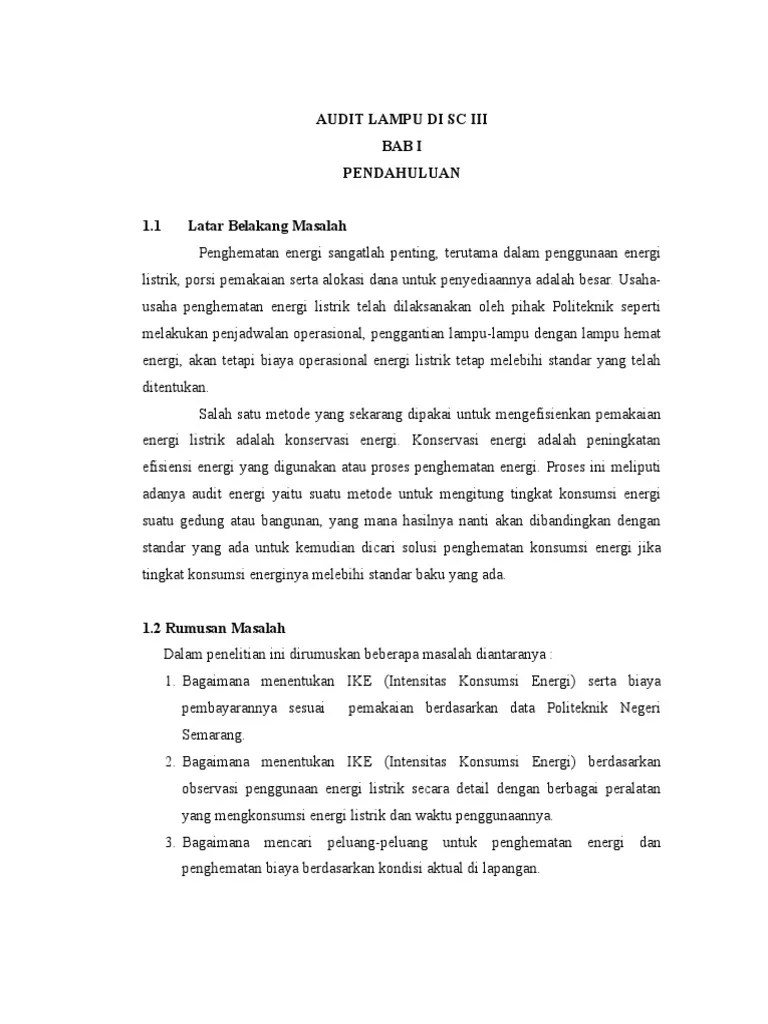 AUDIT LAMPU DI SC III
BAB I
PENDAHULUAN

1.1 Latar Belakang Masalah

Penghematan energi sangatlah penting, terutama dalam penggunaan energi listrik, porsi pemakaian serta alokasi dana untuk penyediaannya adalah besar. Usaha-usaha penghematan energi listrik telah dilaksanakan oleh pihak Politeknik seperti melakukan penjadwalan operasional, penggantian lampu-lampu dengan lampu hemat energi, akan tetapi biaya operasional energi listrik tetap melebihi standar yang telah ditentukan.

Salah satu metode yang sekarang dipakai untuk mengefisienkan pemakaian energi listrik adalah konservasi energi. Konservasi energi adalah peningkatan efisiensi energi yang digunakan atau proses penghematan energi. Proses ini meliputi adanya audit energi yaitu suatu metode untuk mengitung tingkat konsumsi energi suatu gedung atau bangunan, yang mana hasilnya nanti akan dibandingkan dengan standar yang ada untuk kemudian dicari solusi penghematan konsumsi energi jika tingkat konsumsi energinya melebihi standar baku yang ada.

1.2 Rumusan Masalah

Dalam penelitian ini dirumuskan beberapa masalah diantaranya :

1. Bagaimana menentukan IKE (Intensitas Konsumsi Energi) serta biaya pembayarannya sesuai pemakaian berdasarkan data Politeknik Negeri Semarang.
2. Bagaimana menentukan IKE (Intensitas Konsumsi Energi) berdasarkan observasi penggunaan energi listrik secara detail dengan berbagai peralatan yang mengkonsumsi energi listrik dan waktu penggunaannya.
3. Bagaimana mencari peluang-peluang untuk penghematan energi dan penghematan biaya berdasarkan kondisi aktual di lapangan.